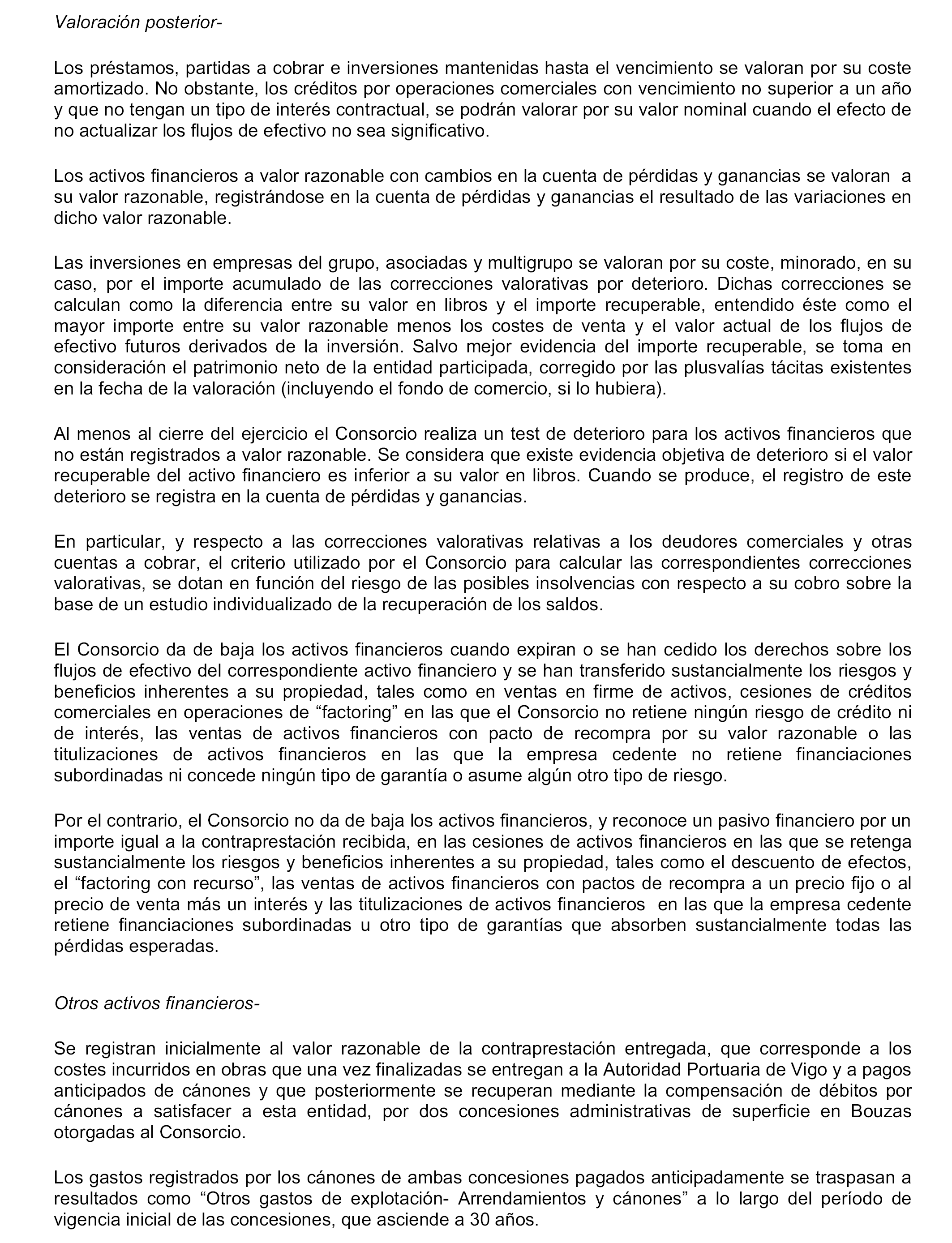 Valoración posterior-

Los préstamos, partidas a cobrar e inversiones mantenidas hasta el vencimiento se valoran por su coste amortizado. No obstante, los créditos por operaciones comerciales con vencimiento no superior a un año y que no tengan un tipo de interés contractual, se podrán valorar por su valor nominal cuando el efecto de no actualizar los flujos de efectivo no sea significativo.

Los activos financieros a valor razonable con cambios en la cuenta de pérdidas y ganancias se valoran a su valor razonable, registrándose en la cuenta de pérdidas y ganancias el resultado de las variaciones en dicho valor razonable.

Las inversiones en empresas del grupo, asociadas y multigrupo se valoran por su coste, minorado, en su caso, por el importe acumulado de las correcciones valorativas por deterioro. Dichas correcciones se calculan como la diferencia entre su valor en libros y el importe recuperable, entendido éste como el mayor importe entre su valor razonable menos los costes de venta y el valor actual de los flujos de efectivo futuros derivados de la inversión. Salvo mejor evidencia del importe recuperable, se toma en consideración el patrimonio neto de la entidad participada, corregido por las plusvalías tácitas existentes en la fecha de la valoración (incluyendo el fondo de comercio, si lo hubiera).

Al menos al cierre del ejercicio el Consorcio realiza un test de deterioro para los activos financieros que no están registrados a valor razonable. Se considera que existe evidencia objetiva de deterioro si el valor recuperable del activo financiero es inferior a su valor en libros. Cuando se produce, el registro de este deterioro se registra en la cuenta de pérdidas y ganancias.

En particular, y respecto a las correcciones valorativas relativas a los deudores comerciales y otras cuentas a cobrar, el criterio utilizado por el Consorcio para calcular las correspondientes correcciones valorativas, se dotan en función del riesgo de las posibles insolvencias con respecto a su cobro sobre la base de un estudio individualizado de la recuperación de los saldos.

El Consorcio da de baja los activos financieros cuando expiran o se han cedido los derechos sobre los flujos de efectivo del correspondiente activo financiero y se han transferido sustancialmente los riesgos y beneficios inherentes a su propiedad, tales como en ventas en firme de activos, cesiones de créditos comerciales en operaciones de “factoring” en las que el Consorcio no retiene ningún riesgo de crédito ni de interés, las ventas de activos financieros con pacto de recompra por su valor razonable o las titulizaciones de activos financieros en las que la empresa cedente no retiene financiaciones subordinadas ni concede ningún tipo de garantía o asume algún otro tipo de riesgo.

Por el contrario, el Consorcio no da de baja los activos financieros, y reconoce un pasivo financiero por un importe igual a la contraprestación recibida, en las cesiones de activos financieros en las que se retenga sustancialmente los riesgos y beneficios inherentes a su propiedad, tales como el descuento de efectos, el “factoring con recurso”, las ventas de activos financieros con pactos de recompra a un precio fijo o al precio de venta más un interés y las titulizaciones de activos financieros en las que la empresa cedente retiene financiaciones subordinadas u otro tipo de garantías que absorben sustancialmente todas las pérdidas esperadas.

Otros activos financieros-

Se registran inicialmente al valor razonable de la contraprestación entregada, que corresponde a los costes incurridos en obras que una vez finalizadas se entregan a la Autoridad Portuaria de Vigo y a pagos anticipados de cánones y que posteriormente se recuperan mediante la compensación de débitos por cánones a satisfacer a esta entidad, por dos concesiones administrativas de superficie en Bouzas otorgadas al Consorcio.

Los gastos registrados por los cánones de ambas concesiones pagados anticipadamente se traspasan a resultados como “Otros gastos de explotación- Arrendamientos y cánones” a lo largo del período de vigencia inicial de las concesiones, que asciende a 30 años.